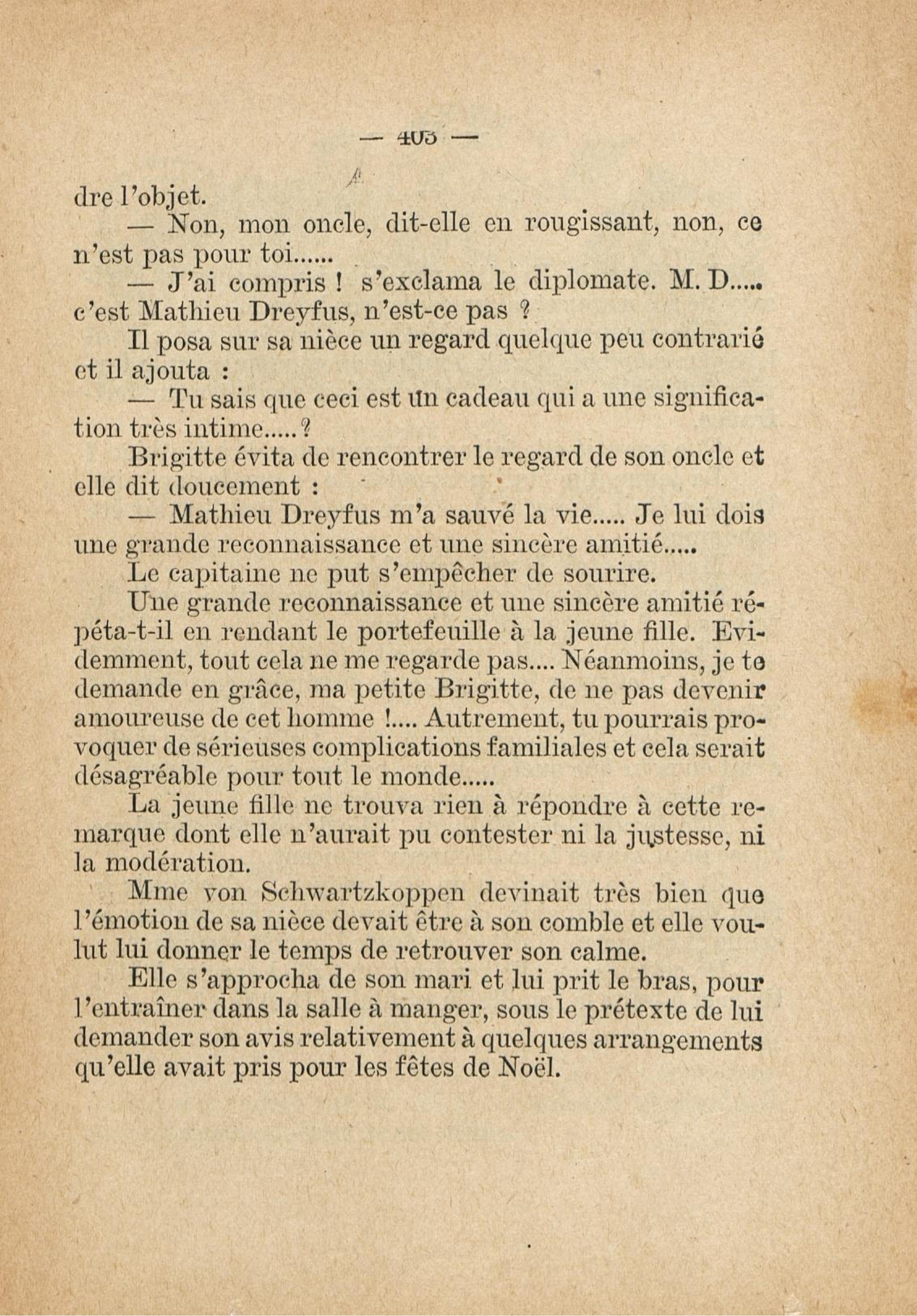 — 405 —

dre l'objet.

— Non, mon oncle, dit-elle en rougissant, non, ce n'est pas pour toi......

— J'ai compris ! s'exclama le diplomate. M. D..... c'est Mathieu Dreyfus, n'est-ce pas ?

Il posa sur sa nièce un regard quelque peu contrarié et il ajouta :

— Tu sais que ceci est un cadeau qui a une signification très intime.....?

Brigitte évita de rencontrer le regard de son oncle et elle dit doucement :

— Mathieu Dreyfus m'a sauvé la vie..... Je lui dois une grande reconnaissance et une sincère amitié.....

Le capitaine ne put s'empêcher de sourire.

Une grande reconnaissance et une sincère amitié répéta-t-il en rendant le portefeuille à la jeune fille. Evidemment, tout cela ne me regarde pas.... Néanmoins, je te demande en grâce, ma petite Brigitte, de ne pas devenir amoureuse de cet homme !.... Autrement, tu pourrais provoquer de sérieuses complications familiales et cela serait désagréable pour tout le monde.....

La jeune fille ne trouva rien à répondre à cette remarque dont elle n'aurait pu contester ni la justesse, ni la modération.

Mme von Schwartzkoppen devinait très bien que l'émotion de sa nièce devait être à son comble et elle voulut lui donner le temps de retrouver son calme.

Elle s'approcha de son mari et lui prit le bras, pour l'entraîner dans la salle à manger, sous le prétexte de lui demander son avis relativement à quelques arrangements qu'elle avait pris pour les fêtes de Noël.